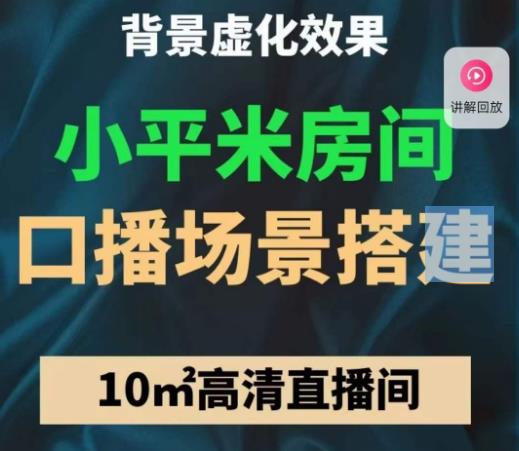 背景虚化效果

讲解回放

小平米房间

口播场景搭建

10㎡高清直播间